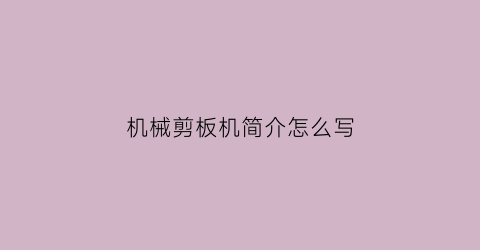 机械剪板机简介怎么写